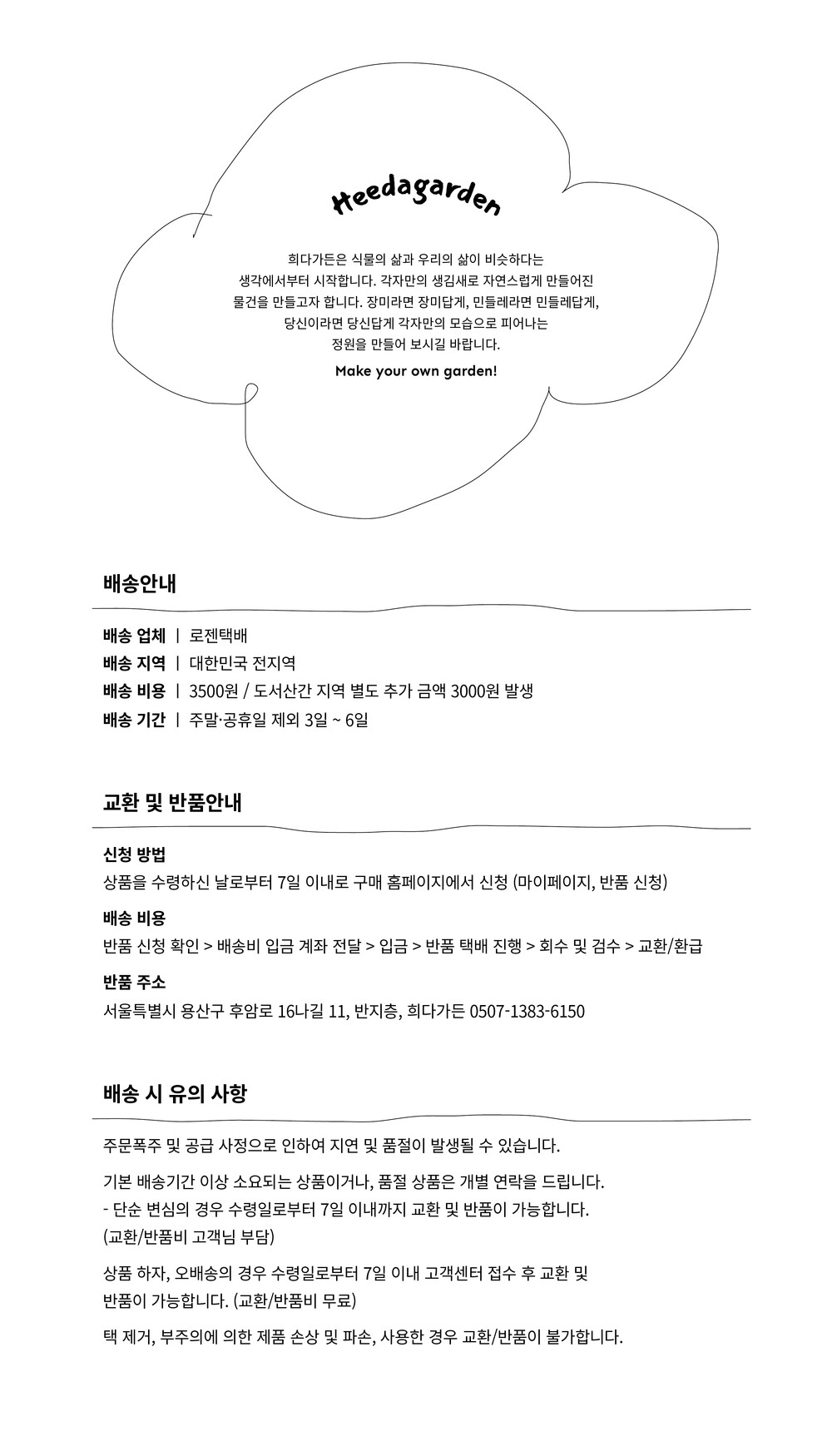 Heedagarden

희다가든은 식물의 삶과 우리의 삶이 비슷하다는 생각에서부터 시작합니다. 각자만의 생김새로 자연스럽게 만들어진 물건을 만들고자 합니다. 장미라면 장미답게, 민들레라면 민들레답게, 당신이라면 당신답게 각자만의 모습으로 피어나는 정원을 만들어 보시길 바랍니다.

Make your own garden!

배송안내

배송 업체 | 로젠택배
배송 지역 | 대한민국 전지역
배송 비용 | 3500원 / 도서산간 지역 별도 추가 금액 3000원 발생
배송 기간 | 주말·공휴일 제외 3일 ~ 6일

교환 및 반품안내

신청 방법
상품을 수령하신 날로부터 7일 이내로 구매 홈페이지에서 신청 (마이페이지, 반품 신청)

배송 비용
반품 신청 확인 > 배송비 입금 계좌 전달 > 입금 > 반품 택배 진행 > 회수 및 검수 > 교환/환급

반품 주소
서울특별시 용산구 후암로 16나길 11, 반지층, 희다가든 0507-1383-6150

배송 시 유의 사항

주문폭주 및 공급 사정으로 인하여 지연 및 품절이 발생될 수 있습니다.

기본 배송기간 이상 소요되는 상품이거나, 품절 상품은 개별 연락을 드립니다.
- 단순 변심의 경우 수령일로부터 7일 이내까지 교환 및 반품이 가능합니다.
(교환/반품비 고객님 부담)

상품 하자, 오배송의 경우 수령일로부터 7일 이내 고객센터 접수 후 교환 및 반품이 가능합니다. (교환/반품비 무료)

택 제거, 부주의에 의한 제품 손상 및 파손, 사용한 경우 교환/반품이 불가합니다.